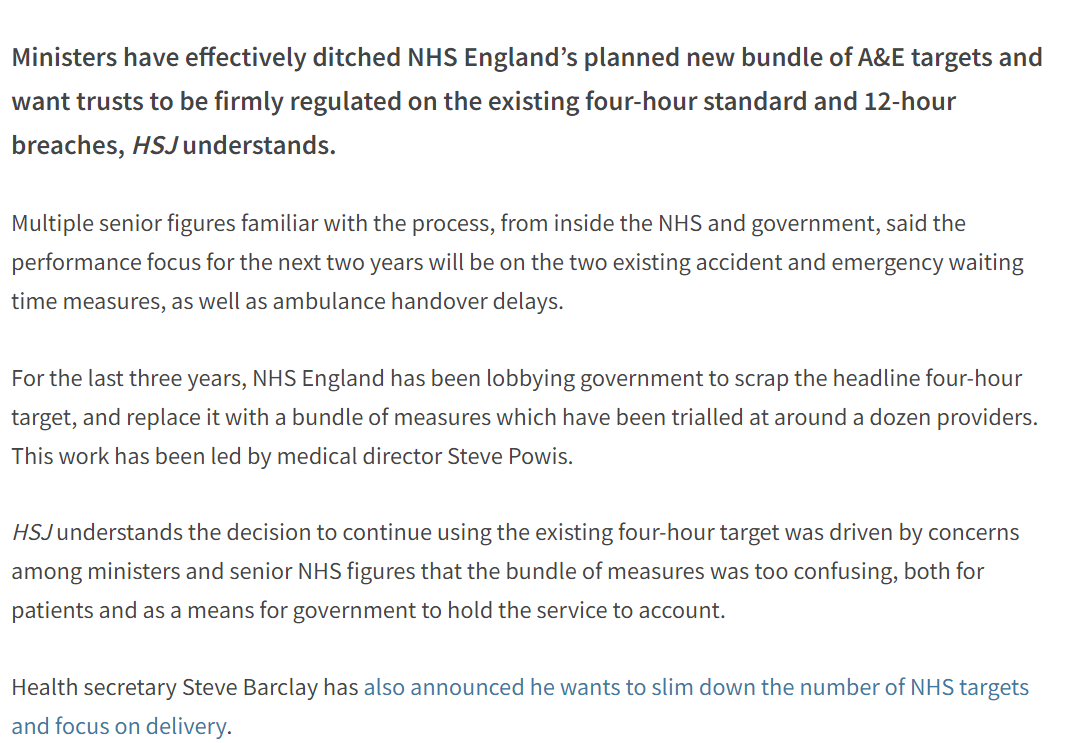 Ministers have effectively ditched NHS England’s planned new bundle of A&E targets and want trusts to be firmly regulated on the existing four-hour standard and 12-hour breaches, HSJ understands.

Multiple senior figures familiar with the process, from inside the NHS and government, said the performance focus for the next two years will be on the two existing accident and emergency waiting time measures, as well as ambulance handover delays.

For the last three years, NHS England has been lobbying government to scrap the headline four-hour target, and replace it with a bundle of measures which have been trialled at around a dozen providers. This work has been led by medical director Steve Powis.

HSJ understands the decision to continue using the existing four-hour target was driven by concerns among ministers and senior NHS figures that the bundle of measures was too confusing, both for patients and as a means for government to hold the service to account.

Health secretary Steve Barclay has also announced he wants to slim down the number of NHS targets and focus on delivery.